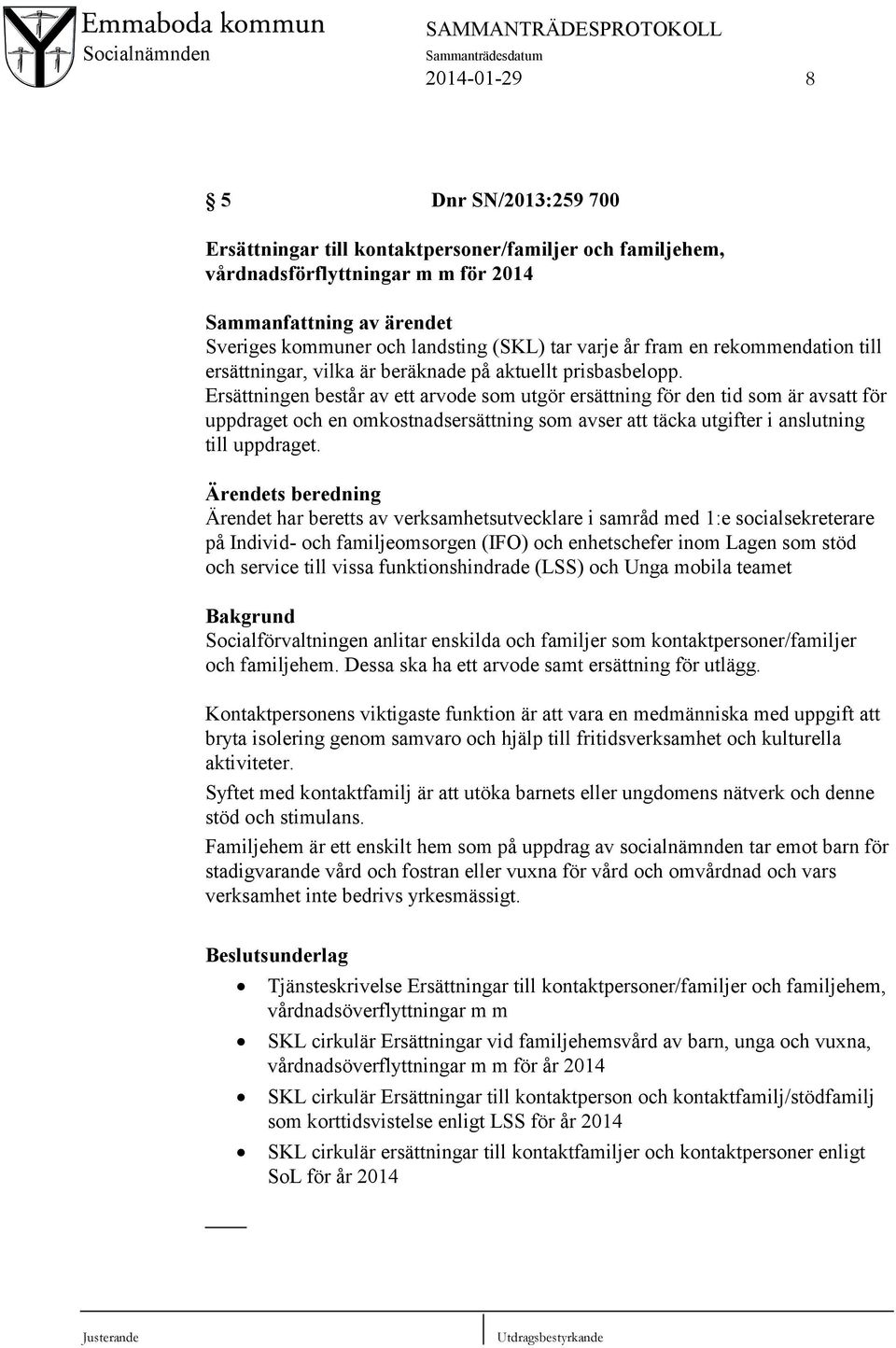 Emmaboda kommun
Socialnämnden

SAMMANTRÄDESPROTOKOLL
Sammanträdesdatum
2014-01-29

8

§ 5 Dnr SN/2013:259 700

Ersättningar till kontaktpersoner/familjer och familjehem, vårdnadsförflyttningar m m för 2014

Sammanfattning av ärendet
Sveriges kommuner och landsting (SKL) tar varje år fram en rekommendation till ersättningar, vilka är beräknade på aktuellt prisbasbelopp.
Ersättningen består av ett arvode som utgör ersättning för den tid som är avsatt för uppdraget och en omkostnadsersättning som avser att täcka utgifter i anslutning till uppdraget.

Ärendets beredning
Ärendet har beretts av verksamhetsutvecklare i samråd med 1:e socialsekreterare på Individ- och familjeomsorgen (IFO) och enhetschefer inom Lagen som stöd och service till vissa funktionshindrade (LSS) och Unga mobila teamet

Bakgrund
Socialförvaltningen anlitar enskilda och familjer som kontaktpersoner/familjer och familjehem. Dessa ska ha ett arvode samt ersättning för utlägg.

Kontaktpersonens viktigaste funktion är att vara en medmänniska med uppgift att bryta isolering genom samvaro och hjälp till fritidsverksamhet och kulturella aktiviteter.
Syftet med kontaktfamilj är att utöka barnets eller ungdomens nätverk och denne stöd och stimulans.
Familjehem är ett enskilt hem som på uppdrag av socialnämnden tar emot barn för stadigvarande vård och fostran eller vuxna för vård och omvårdnad och vars verksamhet inte bedrivs yrkesmässigt.

Beslutsunderlag
• Tjänsteskrivelse Ersättningar till kontaktpersoner/familjer och familjehem, vårdnadsöverflyttningar m m
• SKL cirkulär Ersättningar vid familjehemsvård av barn, unga och vuxna, vårdnadsöverflyttningar m m för år 2014
• SKL cirkulär Ersättningar till kontaktperson och kontaktfamilj/stödfamilj som korttidsvistelse enligt LSS för år 2014
• SKL cirkulär ersättningar till kontaktfamiljer och kontaktpersoner enligt SoL för år 2014

Justerande
Utdragsbestyrkande